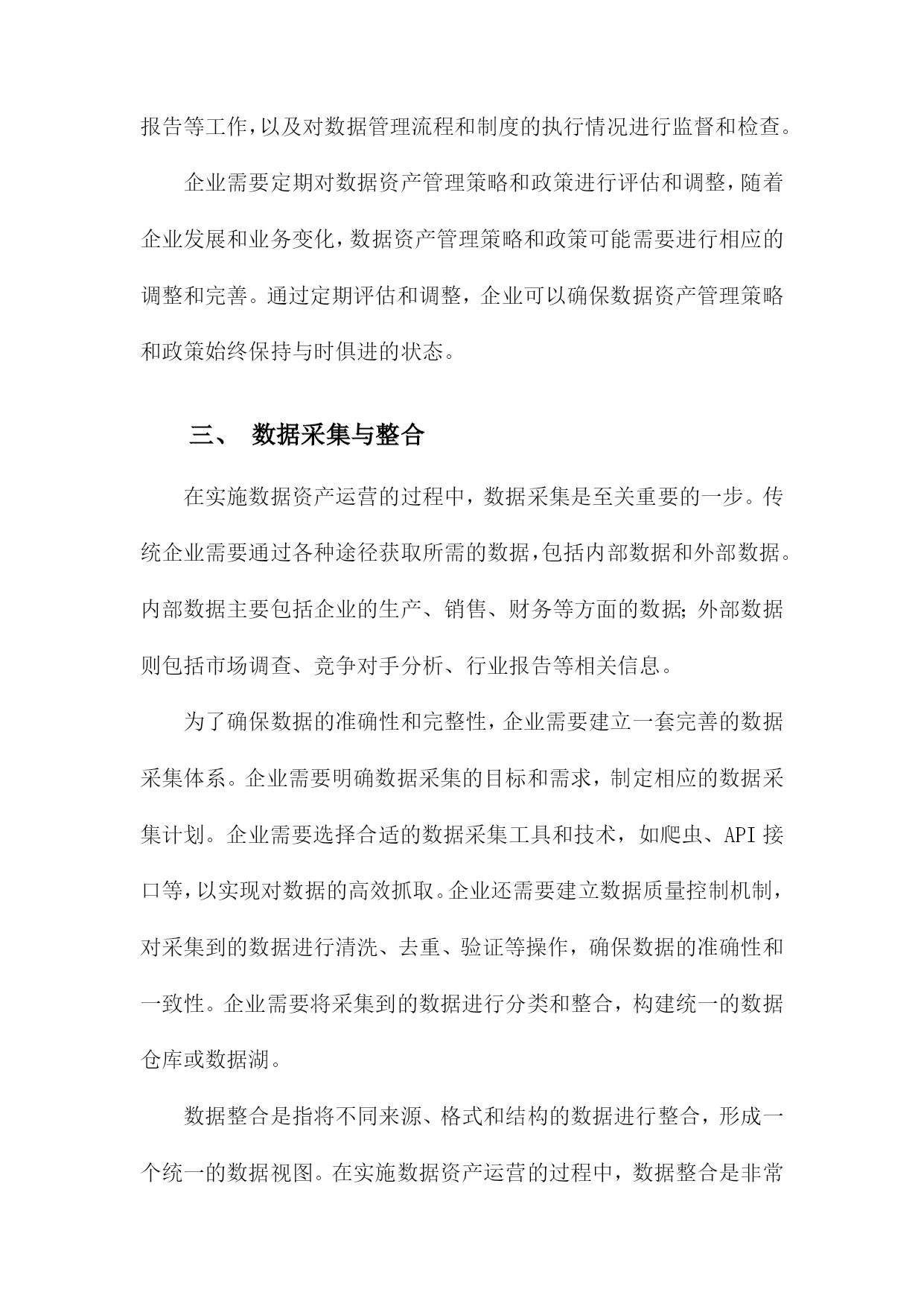 报告等工作，以及对数据管理流程和制度的执行情况进行监督和检查。

企业需要定期对数据资产管理策略和政策进行评估和调整，随着企业发展和业务变化，数据资产管理策略和政策可能需要进行相应的调整和完善。通过定期评估和调整，企业可以确保数据资产管理策略和政策始终保持与时俱进的状态。

三、 数据采集与整合

在实施数据资产运营的过程中，数据采集是至关重要的一步。传统企业需要通过各种途径获取所需的数据，包括内部数据和外部数据。内部数据主要包括企业的生产、销售、财务等方面的数据；外部数据则包括市场调查、竞争对手分析、行业报告等相关信息。

为了确保数据的准确性和完整性，企业需要建立一套完善的数据采集体系。企业需要明确数据采集的目标和需求，制定相应的数据采集计划。企业需要选择合适的数据采集工具和技术，如爬虫、API 接口等，以实现对数据的高效抓取。企业还需要建立数据质量控制机制，对采集到的数据进行清洗、去重、验证等操作，确保数据的准确性和一致性。企业需要将采集到的数据进行分类和整合，构建统一的数据仓库或数据湖。

数据整合是指将不同来源、格式和结构的数据进行整合，形成一个统一的数据视图。在实施数据资产运营的过程中，数据整合是非常